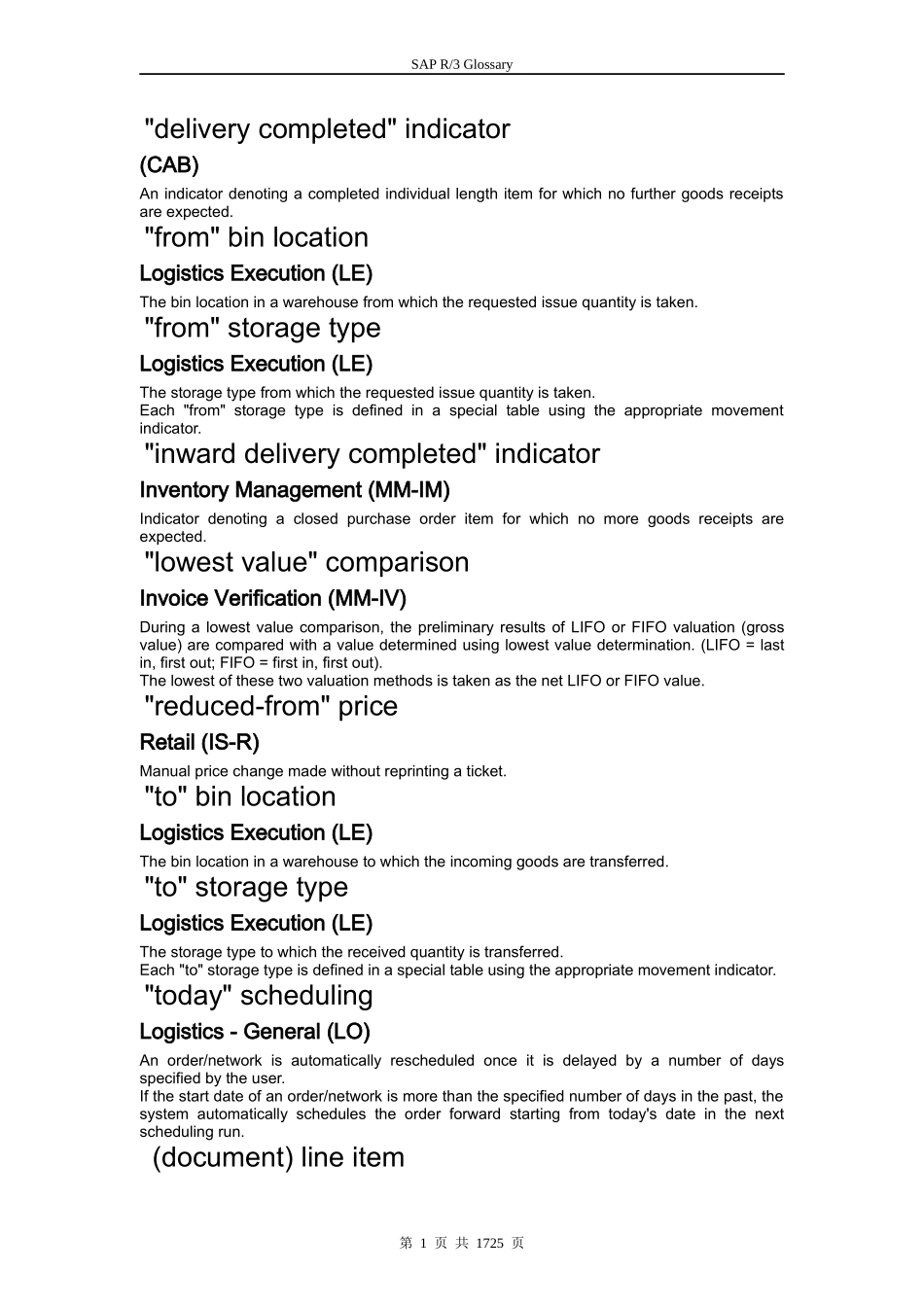 SAP R/3 Glossary

"delivery completed" indicator

(CAB)

An indicator denoting a completed individual length item for which no further goods receipts are expected.

"from" bin location

Logistics Execution (LE)

The bin location in a warehouse from which the requested issue quantity is taken.

"from" storage type

Logistics Execution (LE)

The storage type from which the requested issue quantity is taken.
Each "from" storage type is defined in a special table using the appropriate movement indicator.

"inward delivery completed" indicator

Inventory Management (MM-IM)

Indicator denoting a closed purchase order item for which no more goods receipts are expected.

"lowest value" comparison

Invoice Verification (MM-IV)

During a lowest value comparison, the preliminary results of LIFO or FIFO valuation (gross value) are compared with a value determined using lowest value determination. (LIFO = last in, first out; FIFO = first in, first out).
The lowest of these two valuation methods is taken as the net LIFO or FIFO value.

"reduced-from" price

Retail (IS-R)

Manual price change made without reprinting a ticket.

"to" bin location

Logistics Execution (LE)

The bin location in a warehouse to which the incoming goods are transferred.

"to" storage type

Logistics Execution (LE)

The storage type to which the received quantity is transferred.
Each "to" storage type is defined in a special table using the appropriate movement indicator.

"today" scheduling

Logistics - General (LO)

An order/network is automatically rescheduled once it is delayed by a number of days specified by the user.
If the start date of an order/network is more than the specified number of days in the past, the system automatically schedules the order forward starting from today's date in the next scheduling run.

(document) line item

第 1 页 共 1725 页